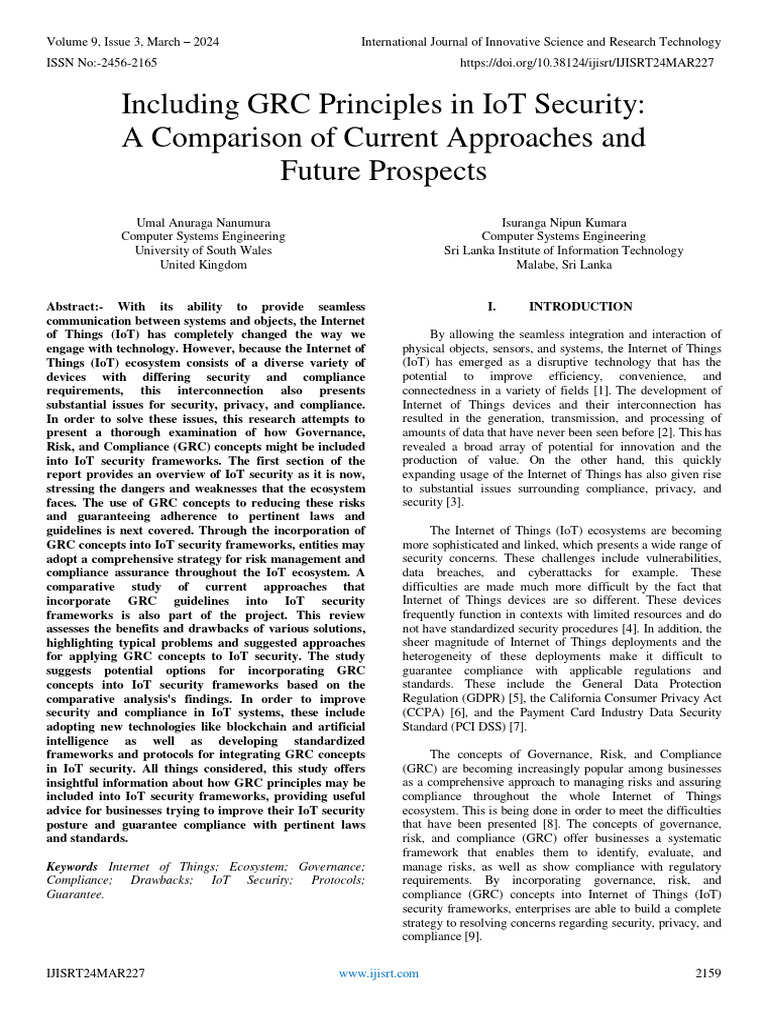 Volume 9, Issue 3, March – 2024
International Journal of Innovative Science and Research Technology
ISSN No:-2456-2165
https://doi.org/10.38124/ijisrt/IJISRT24MAR227

Including GRC Principles in IoT Security: A Comparison of Current Approaches and Future Prospects

Umal Anuraga Nanumura
Computer Systems Engineering
University of South Wales
United Kingdom

Isuranga Nipun Kumara
Computer Systems Engineering
Sri Lanka Institute of Information Technology
Malabe, Sri Lanka

Abstract:- With its ability to provide seamless communication between systems and objects, the Internet of Things (IoT) has completely changed the way we engage with technology. However, because the Internet of Things (IoT) ecosystem consists of a diverse variety of devices with differing security and compliance requirements, this interconnection also presents substantial issues for security, privacy, and compliance. In order to solve these issues, this research attempts to present a thorough examination of how Governance, Risk, and Compliance (GRC) concepts might be included into IoT security frameworks. The first section of the report provides an overview of IoT security as it is now, stressing the dangers and weaknesses that the ecosystem faces. The use of GRC concepts to reducing these risks and guaranteeing adherence to pertinent laws and guidelines is next covered. Through the incorporation of GRC concepts into IoT security frameworks, entities may adopt a comprehensive strategy for risk management and compliance assurance throughout the IoT ecosystem. A comparative study of current approaches that incorporate GRC guidelines into IoT security frameworks is also part of the project. This review assesses the benefits and drawbacks of various solutions, highlighting typical problems and suggested approaches for applying GRC concepts to IoT security. The study suggests potential options for incorporating GRC concepts into IoT security frameworks based on the comparative analysis's findings. In order to improve security and compliance in IoT systems, these include adopting new technologies like blockchain and artificial intelligence as well as developing standardized frameworks and protocols for integrating GRC concepts in IoT security. All things considered, this study offers insightful information about how GRC principles may be included into IoT security frameworks, providing useful advice for businesses trying to improve their IoT security posture and guarantee compliance with pertinent laws and standards.

Keywords Internet of Things; Ecosystem; Governance; Compliance; Drawbacks; IoT Security; Protocols; Guarantee.

I. INTRODUCTION

By allowing the seamless integration and interaction of physical objects, sensors, and systems, the Internet of Things (IoT) has emerged as a disruptive technology that has the potential to improve efficiency, convenience, and connectedness in a variety of fields [1]. The development of Internet of Things devices and their interconnection has resulted in the generation, transmission, and processing of amounts of data that have never been seen before [2]. This has revealed a broad array of potential for innovation and the production of value. On the other hand, this quickly expanding usage of the Internet of Things has also given rise to substantial issues surrounding compliance, privacy, and security [3].

The Internet of Things (IoT) ecosystems are becoming more sophisticated and linked, which presents a wide range of security concerns. These challenges include vulnerabilities, data breaches, and cyberattacks for example. These difficulties are made much more difficult by the fact that Internet of Things devices are so different. These devices frequently function in contexts with limited resources and do not have standardized security procedures [4]. In addition, the sheer magnitude of Internet of Things deployments and the heterogeneity of these deployments make it difficult to guarantee compliance with applicable regulations and standards. These include the General Data Protection Regulation (GDPR) [5], the California Consumer Privacy Act (CCPA) [6], and the Payment Card Industry Data Security Standard (PCI DSS) [7].

The concepts of Governance, Risk, and Compliance (GRC) are becoming increasingly popular among businesses as a comprehensive approach to managing risks and assuring compliance throughout the whole Internet of Things ecosystem. This is being done in order to meet the difficulties that have been presented [8]. The concepts of governance, risk, and compliance (GRC) offer businesses a systematic framework that enables them to identify, evaluate, and manage risks, as well as show compliance with regulatory requirements. By incorporating governance, risk, and compliance (GRC) concepts into Internet of Things (IoT) security frameworks, enterprises are able to build a complete strategy to resolving concerns regarding security, privacy, and compliance [9].

IJISRT24MAR227
www.ijisrt.com
2159